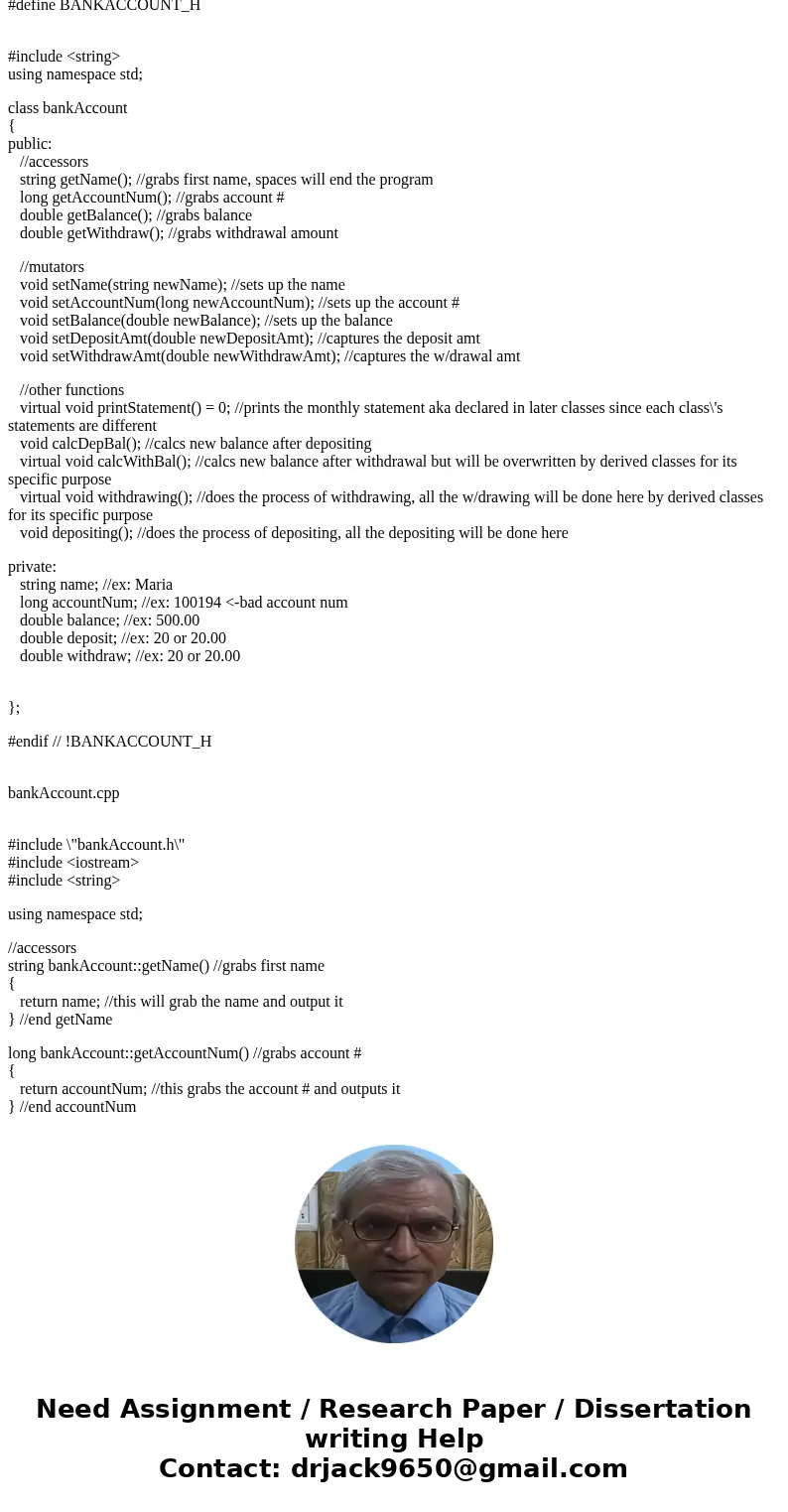 #define BANKACCOUNT_H

#include <string>
using namespace std;

class bankAccount
{
public:
//accessors
string getName(); //grabs first name, spaces will end the program
long getAccountNum(); //grabs account #
double getBalance(); //grabs balance
double getWithdraw(); //grabs withdrawal amount

//mutators
void setName(string newName); //sets up the name
void setAccountNum(long newAccountNum); //sets up the account #
void setBalance(double newBalance); //sets up the balance
void setDepositAmt(double newDepositAmt); //captures the deposit amt
void setWithdrawAmt(double newWithdrawAmt); //captures the w/drawal amt

//other functions
virtual void printStatement() = 0; //prints the monthly statement aka declared in later classes since each class\'s statements are different
void calcDepBal(); //calcs new balance after depositing
virtual void calcWithBal(); //calcs new balance after withdrawal but will be overwritten by derived classes for its specific purpose
virtual void withdrawing(); //does the process of withdrawing, all the w/drawing will be done here by derived classes for its specific purpose
void depositing(); //does the process of depositing, all the depositing will be done here

private:
string name; //ex: Maria
long accountNum; //ex: 100194 <-bad account num
double balance; //ex: 500.00
double deposit; //ex: 20 or 20.00
double withdraw; //ex: 20 or 20.00

};

#endif // !BANKACCOUNT_H

bankAccount.cpp

#include \"bankAccount.h\"
#include <iostream>
#include <string>

using namespace std;

//accessors
string bankAccount::getName() //grabs first name
{
return name; //this will grab the name and output it
} //end getName

long bankAccount::getAccountNum() //grabs account #
{
return accountNum; //this grabs the account # and outputs it
} //end accountNum

Need Assignment / Research Paper / Dissertation writing Help
Contact: drjack9650@gmail.com